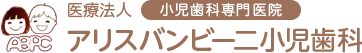 ABPC

医療法人 小児歯科専門医院

アリスバンビーニ小児歯科